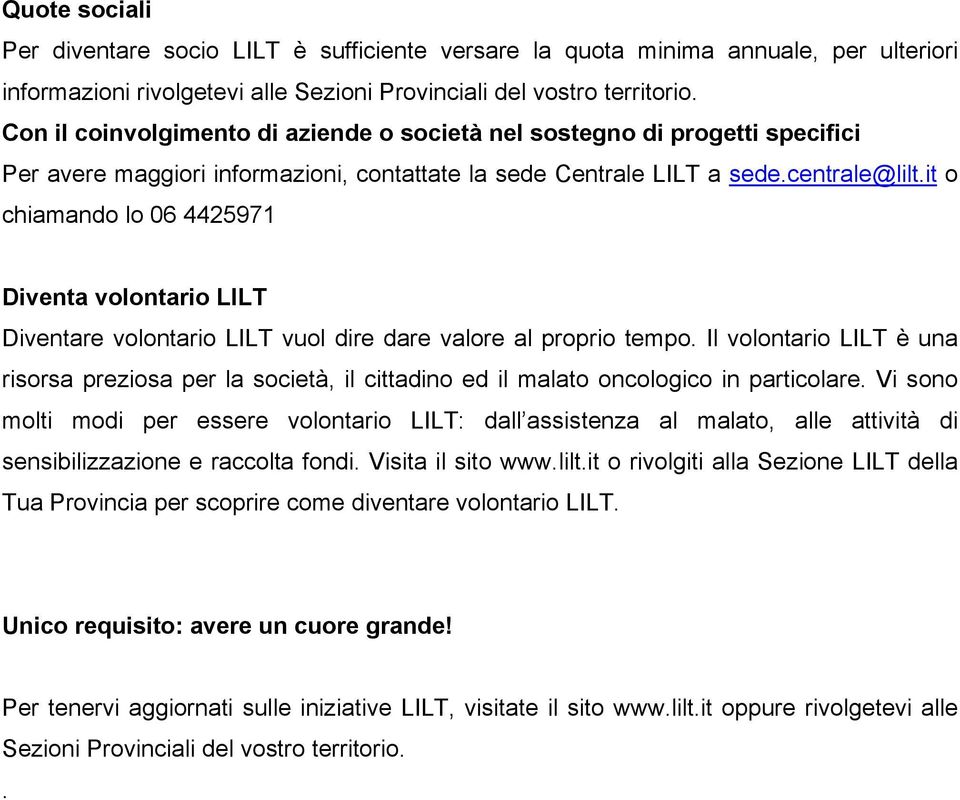 Quote sociali

Per diventare socio LILT è sufficiente versare la quota minima annuale, per ulteriori informazioni rivolgetevi alle Sezioni Provinciali del vostro territorio.

Con il coinvolgimento di aziende o società nel sostegno di progetti specifici

Per avere maggiori informazioni, contattate la sede Centrale LILT a sede.centrale@lilt.it o chiamando lo 06 4425971

Diventa volontario LILT

Diventare volontario LILT vuol dire dare valore al proprio tempo. Il volontario LILT è una risorsa preziosa per la società, il cittadino ed il malato oncologico in particolare. Vi sono molti modi per essere volontario LILT: dall'assistenza al malato, alle attività di sensibilizzazione e raccolta fondi. Visita il sito www.lilt.it o rivolgiti alla Sezione LILT della Tua Provincia per scoprire come diventare volontario LILT.

Unico requisito: avere un cuore grande!

Per tenervi aggiornati sulle iniziative LILT, visitate il sito www.lilt.it oppure rivolgetevi alle Sezioni Provinciali del vostro territorio.

.